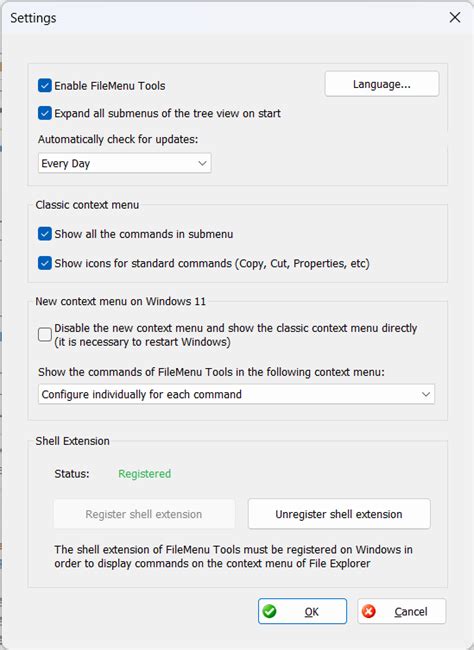 Settings

Enable FileMenu Tools

Language...

Expand all submenus of the tree view on start

Automatically check for updates:

Every Day

Classic context menu

Show all the commands in submenu

Show icons for standard commands (Copy, Cut, Properties, etc)

New context menu on Windows 11

Disable the new context menu and show the classic context menu directly (it is necessary to restart Windows)

Show the commands of FileMenu Tools in the following context menu:

Configure individually for each command

Shell Extension

Status: Registered

Register shell extension

Unregister shell extension

The shell extension of FileMenu Tools must be registered on Windows in order to display commands on the context menu of File Explorer

OK

Cancel